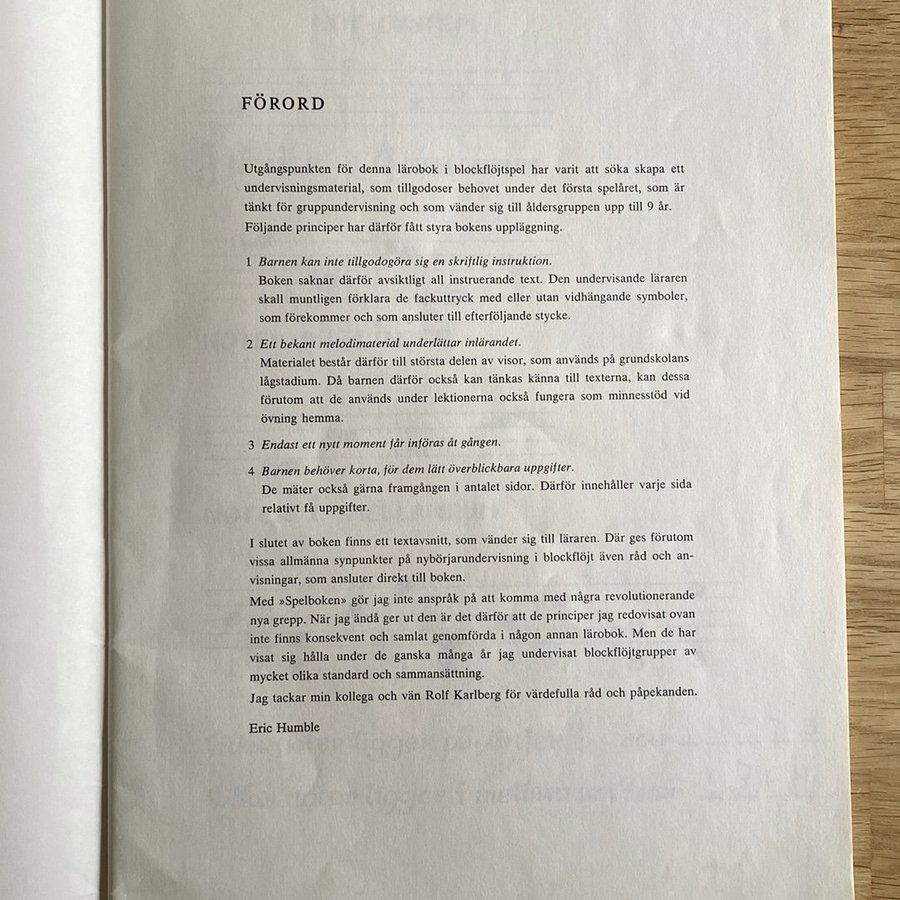 FÖRORD

Utgångspunkten för denna lärobok i blockflöjtspel har varit att söka skapa ett undervisningsmaterial, som tillgodoser behovet under det första spelåret, som är tänkt för gruppundervisning och som vänder sig till åldersgruppen upp till 9 år. Följande principer har därför fått styra bokens uppläggning.

1 Barnen kan inte tillgodogöra sig en skriftlig instruktion.
Boken saknar därför avsiktligt all instruerande text. Den undervisande läraren skall muntligen förklara de fackuttryck med eller utan vidhängande symboler, som förekommer och som ansluter till efterföljande stycke.

2 Ett bekant melodimaterial underlättar inlärandet.
Materialet består därför till största delen av visor, som används på grundskolans lågstadium. Då barnen därför också kan tänkas känna till texterna, kan dessa förutom att de används under lektionerna också fungera som minnesstöd vid övning hemma.

3 Endast ett nytt moment får införas åt gången.

4 Barnen behöver korta, för dem lätt överblickbara uppgifter.
De mäter också gärna framgången i antalet sidor. Därför innehåller varje sida relativt få uppgifter.

I slutet av boken finns ett textavsnitt, som vänder sig till läraren. Där ges förutom vissa allmänna synpunkter på nybörjarundervisning i blockflöjt även råd och anvisningar, som ansluter direkt till boken.

Med »Spelboken» gör jag inte anspråk på att komma med några revolutionerande nya grepp. När jag ändå ger ut den är det därför att de principer jag redovisat ovan inte finns konsekvent och samlat genomförda i någon annan lärobok. Men de har visat sig hålla under de ganska många år jag undervisat blockflöjtgrupper av mycket olika standard och sammansättning.

Jag tackar min kollega och vän Rolf Karlberg för värdefulla råd och påpekanden.

Eric Humble